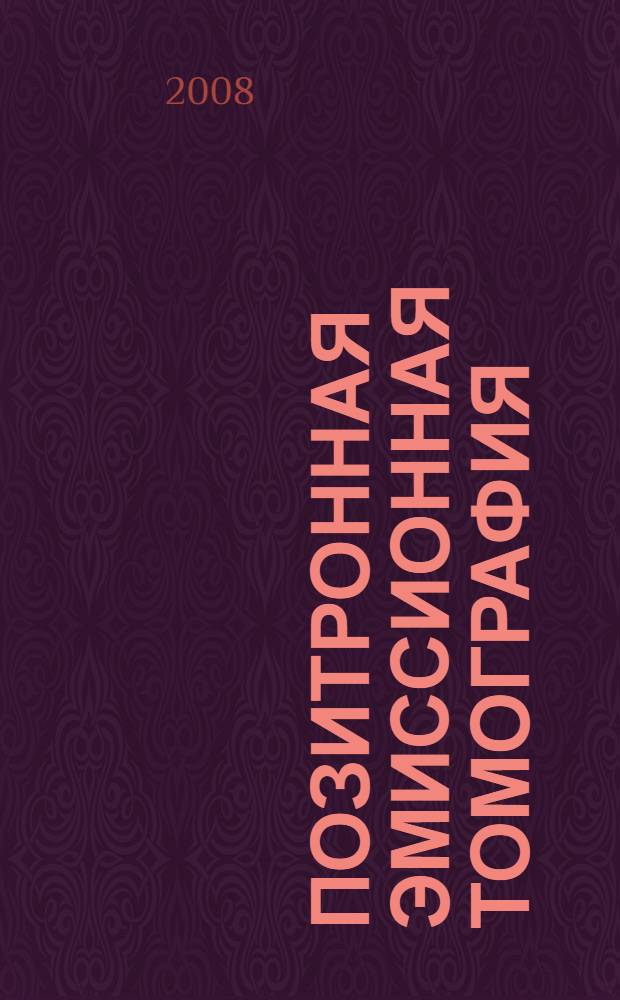 2008

ПОЗИТРОННАЯ ЭМИССИОННАЯ ТОМОГРАФИЯ